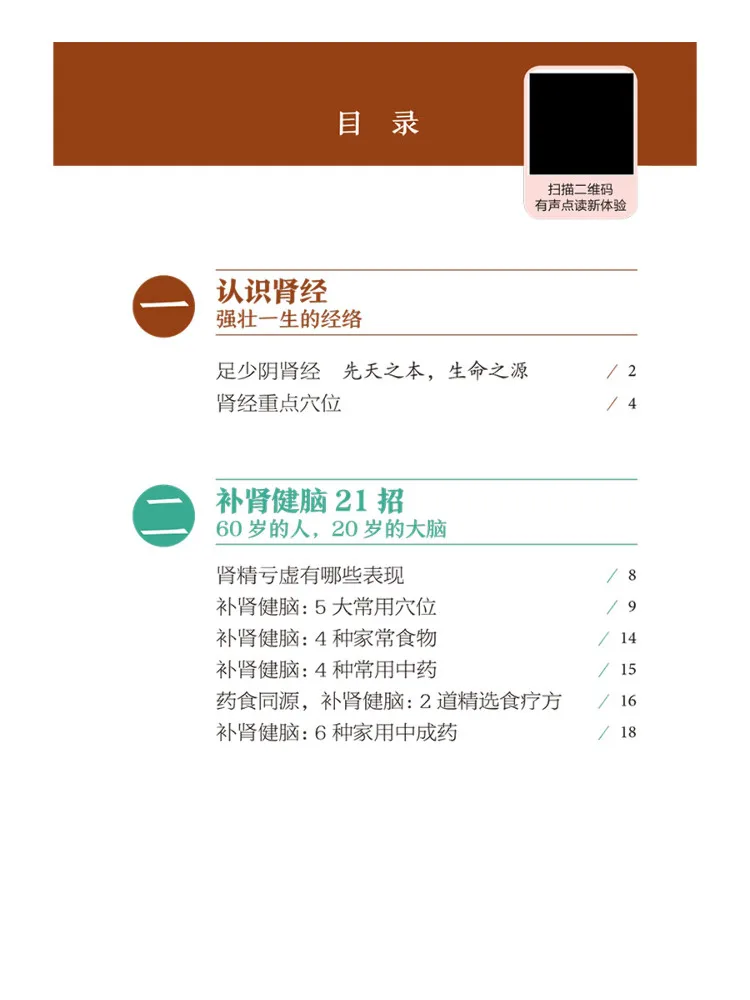 目　录

扫描二维码
有声点读新体验

一
认识肾经
强壮一生的经络

足少阴肾经　先天之本，生命之源　/ 2
肾经重点穴位　/ 4

二
补肾健脑 21 招
60 岁的人，20 岁的大脑

肾精亏虚有哪些表现　/ 8
补肾健脑：5 大常用穴位　/ 9
补肾健脑：4 种家常食物　/ 14
补肾健脑：4 种常用中药　/ 15
药食同源，补肾健脑：2 道精选食疗方　/ 16
补肾健脑：6 种家用中成药　/ 18